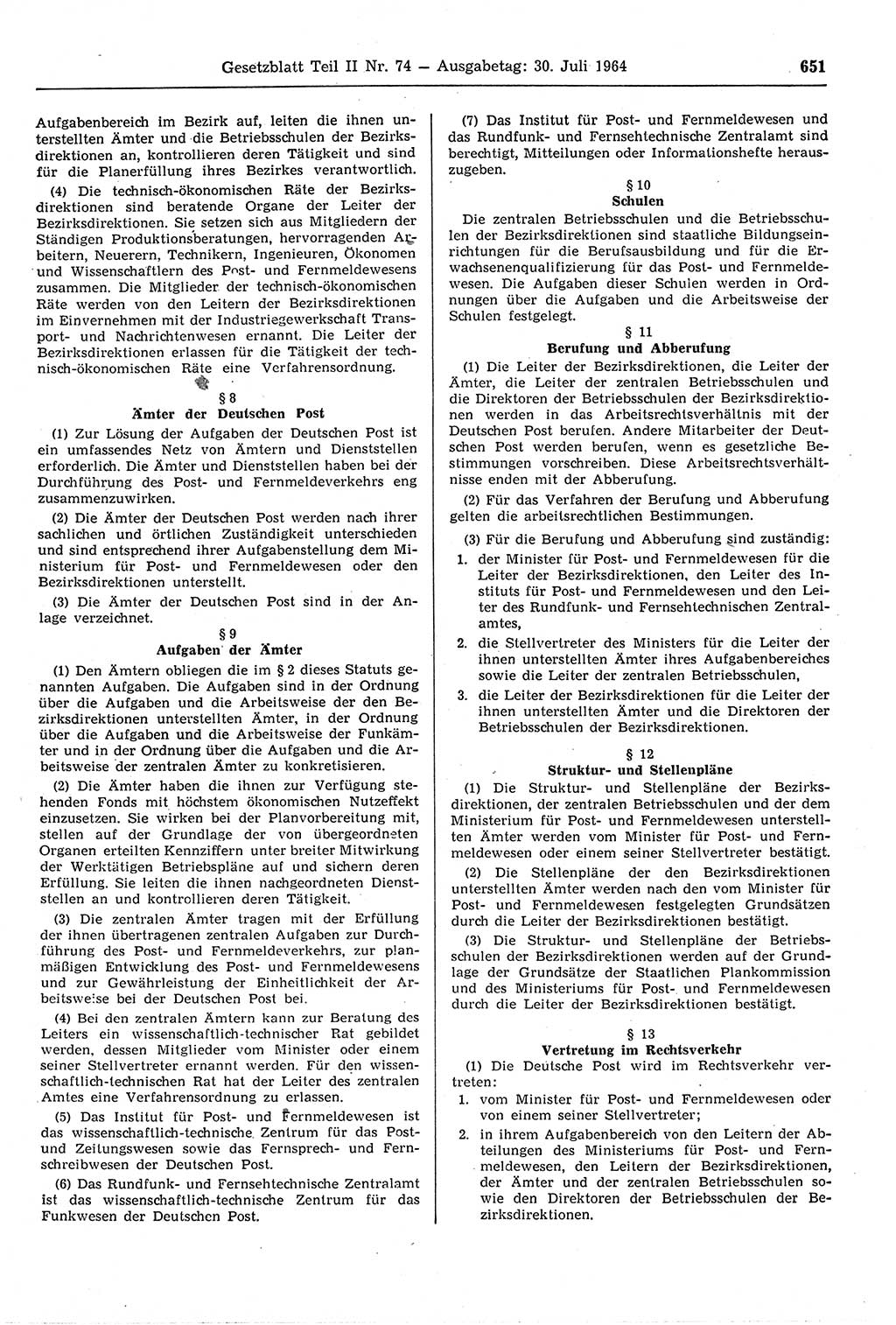 Gesetzblatt Teil II Nr. 74 — Ausgabetag: 30. Juli 1964 651

Aufgabenbereich im Bezirk auf, leiten die ihnen unterstellten Ämter und die Betriebsschulen der Bezirksdirektionen an, kontrollieren deren Tätigkeit und sind für die Planerfüllung ihres Bezirkes verantwortlich.

(4) Die technisch-ökonomischen Räte der Bezirksdirektionen sind beratende Organe der Leiter der Bezirksdirektionen. Sie setzen sich aus Mitgliedern der Ständigen Produktionsberatungen, hervorragenden Arbeitern, Neuerern, Technikern, Ingenieuren, Ökonomen und Wissenschaftlern des Post- und Fernmeldewesens zusammen. Die Mitglieder der technisch-ökonomischen Räte werden von den Leitern der Bezirksdirektionen im Einvernehmen mit der Industriegewerkschaft Transport- und Nachrichtenwesen ernannt. Die Leiter der Bezirksdirektionen erlassen für die Tätigkeit der technisch-ökonomischen Räte eine Verfahrensordnung.

§ 8
Ämter der Deutschen Post

(1) Zur Lösung der Aufgaben der Deutschen Post ist ein umfassendes Netz von Ämtern und Dienststellen erforderlich. Die Ämter und Dienststellen haben bei der Durchführung des Post- und Fernmeldeverkehrs eng zusammenzuwirken.

(2) Die Ämter der Deutschen Post werden nach ihrer sachlichen und örtlichen Zuständigkeit unterschieden und sind entsprechend ihrer Aufgabenstellung dem Ministerium für Post- und Fernmeldewesen oder den Bezirksdirektionen unterstellt.

(3) Die Ämter der Deutschen Post sind in der Anlage verzeichnet.

§ 9
Aufgaben der Ämter

(1) Den Ämtern obliegen die im § 2 dieses Statuts genannten Aufgaben. Die Aufgaben sind in der Ordnung über die Aufgaben und die Arbeitsweise der den Bezirksdirektionen unterstellten Ämter, in der Ordnung über die Aufgaben und die Arbeitsweise der Funkämter und in der Ordnung über die Aufgaben und die Arbeitsweise der zentralen Ämter zu konkretisieren.

(2) Die Ämter haben die ihnen zur Verfügung stehenden Fonds mit höchstem ökonomischen Nutzeffekt einzusetzen. Sie wirken bei der Planvorbereitung mit, stellen auf der Grundlage der von übergeordneten Organen erteilten Kennziffern unter breiter Mitwirkung der Werktätigen Betriebspläne auf und sichern deren Erfüllung. Sie leiten die ihnen nachgeordneten Dienststellen an und kontrollieren deren Tätigkeit.

(3) Die zentralen Ämter tragen mit der Erfüllung der ihnen übertragenen zentralen Aufgaben zur Durchführung des Post- und Fernmeldeverkehrs, zur planmäßigen Entwicklung des Post- und Fernmeldewesens und zur Gewährleistung der Einheitlichkeit der Arbeitsweise bei der Deutschen Post bei.

(4) Bei den zentralen Ämtern kann zur Beratung des Leiters ein wissenschaftlich-technischer Rat gebildet werden, dessen Mitglieder vom Minister oder einem seiner Stellvertreter ernannt werden. Für den wissenschaftlich-technischen Rat hat der Leiter des zentralen Amtes eine Verfahrensordnung zu erlassen.

(5) Das Institut für Post- und Fernmeldewesen ist das wissenschaftlich-technische Zentrum für das Post- und Zeitungswesen sowie das Fernsprech- und Fernschreibwesen der Deutschen Post.

(6) Das Rundfunk- und Fernsehtechnische Zentralamt ist das wissenschaftlich-technische Zentrum für das Funkwesen der Deutschen Post.

(7) Das Institut für Post- und Fernmeldewesen und das Rundfunk- und Fernsehtechnische Zentralamt sind berechtigt, Mitteilungen oder Informationshefte herauszugeben.

§ 10
Schulen

Die zentralen Betriebsschulen und die Betriebsschulen der Bezirksdirektionen sind staatliche Bildungseinrichtungen für die Berufsausbildung und für die Erwachsenenqualifizierung für das Post- und Fernmeldewesen. Die Aufgaben dieser Schulen werden in Ordnungen über die Aufgaben und die Arbeitsweise der Schulen festgelegt.

§ 11
Berufung und Abberufung

(1) Die Leiter der Bezirksdirektionen, die Leiter der Ämter, die Leiter der zentralen Betriebsschulen und die Direktoren der Betriebsschulen der Bezirksdirektionen werden in das Arbeitsrechtsverhältnis mit der Deutschen Post berufen. Andere Mitarbeiter der Deutschen Post werden berufen, wenn es gesetzliche Bestimmungen vorschreiben. Diese Arbeitsrechtsverhältnisse enden mit der Abberufung.

(2) Für das Verfahren der Berufung und Abberufung gelten die arbeitsrechtlichen Bestimmungen.

(3) Für die Berufung und Abberufung sind zuständig:

1. der Minister für Post- und Fernmeldewesen für die Leiter der Bezirksdirektionen, den Leiter des Instituts für Post- und Fernmeldewesen und den Leiter des Rundfunk- und Fernsehtechnischen Zentralamtes,

2. die Stellvertreter des Ministers für die Leiter der ihnen unterstellten Ämter ihres Aufgabenbereiches sowie die Leiter der zentralen Betriebsschulen,

3. die Leiter der Bezirksdirektionen für die Leiter der ihnen unterstellten Ämter und die Direktoren der Betriebsschulen der Bezirksdirektionen.

§ 12
Struktur- und Stellenpläne

(1) Die Struktur- und Stellenpläne der Bezirksdirektionen, der zentralen Betriebsschulen und der dem Ministerium für Post- und Fernmeldewesen unterstellten Ämter werden vom Minister für Post- und Fernmeldewesen oder einem seiner Stellvertreter bestätigt.

(2) Die Stellenpläne der den Bezirksdirektionen unterstellten Ämter werden nach den vom Minister für Post- und Fernmeldewesen festgelegten Grundsätzen durch die Leiter der Bezirksdirektionen bestätigt.

(3) Die Struktur- und Stellenpläne der Betriebsschulen der Bezirksdirektionen werden auf der Grundlage der Grundsätze der Staatlichen Plankommission und des Ministeriums für Post- und Fernmeldewesen durch die Leiter der Bezirksdirektionen bestätigt.

§ 13
Vertretung im Rechtsverkehr

(1) Die Deutsche Post wird im Rechtsverkehr vertreten:

1. vom Minister für Post- und Fernmeldewesen oder von einem seiner Stellvertreter;

2. in ihrem Aufgabenbereich von den Leitern der Abteilungen des Ministeriums für Post- und Fernmeldewesen, den Leitern der Bezirksdirektionen, der Ämter und der zentralen Betriebsschulen sowie den Direktoren der Betriebsschulen der Bezirksdirektionen.